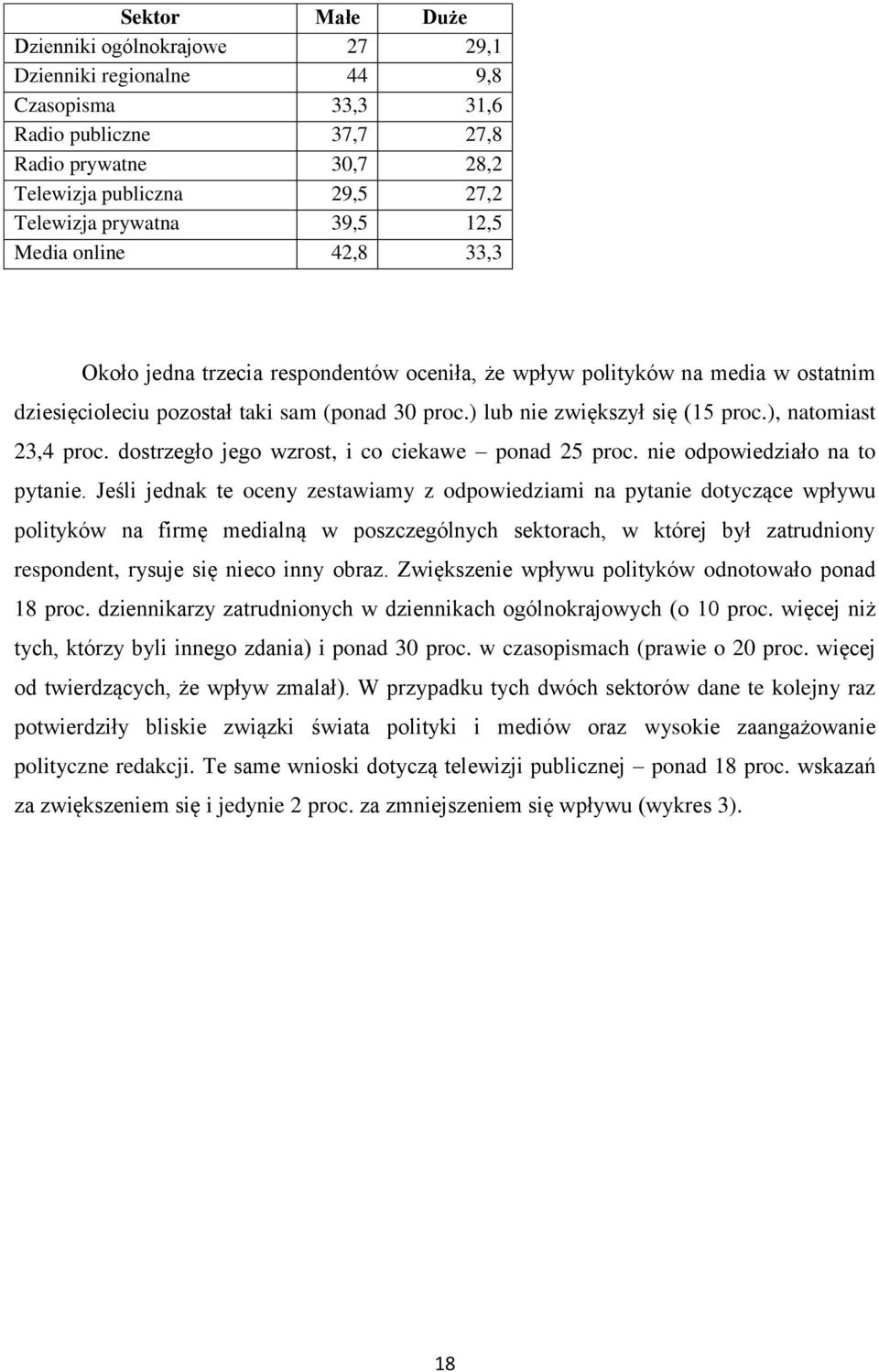 | Sektor | Małe | Duże |
|---|---|---|
| Dzienniki ogólnokrajowe | 27 | 29,1 |
| Dzienniki regionalne | 44 | 9,8 |
| Czasopisma | 33,3 | 31,6 |
| Radio publiczne | 37,7 | 27,8 |
| Radio prywatne | 30,7 | 28,2 |
| Telewizja publiczna | 29,5 | 27,2 |
| Telewizja prywatna | 39,5 | 12,5 |
| Media online | 42,8 | 33,3 |

Około jedna trzecia respondentów oceniła, że wpływ polityków na media w ostatnim dziesięcioleciu pozostał taki sam (ponad 30 proc.) lub nie zwiększył się (15 proc.), natomiast 23,4 proc. dostrzegło jego wzrost, i co ciekawe – ponad 25 proc. nie odpowiedziało na to pytanie. Jeśli jednak te oceny zestawiamy z odpowiedziami na pytanie dotyczące wpływu polityków na firmę medialną w poszczególnych sektorach, w której był zatrudniony respondent, rysuje się nieco inny obraz. Zwiększenie wpływu polityków odnotowało ponad 18 proc. dziennikarzy zatrudnionych w dziennikach ogólnokrajowych (o 10 proc. więcej niż tych, którzy byli innego zdania) i ponad 30 proc. w czasopismach (prawie o 20 proc. więcej od twierdzących, że wpływ zmalał). W przypadku tych dwóch sektorów dane te kolejny raz potwierdziły bliskie związki świata polityki i mediów oraz wysokie zaangażowanie polityczne redakcji. Te same wnioski dotyczą telewizji publicznej – ponad 18 proc. wskazań za zwiększeniem się i jedynie 2 proc. za zmniejszeniem się wpływu (wykres 3).

18